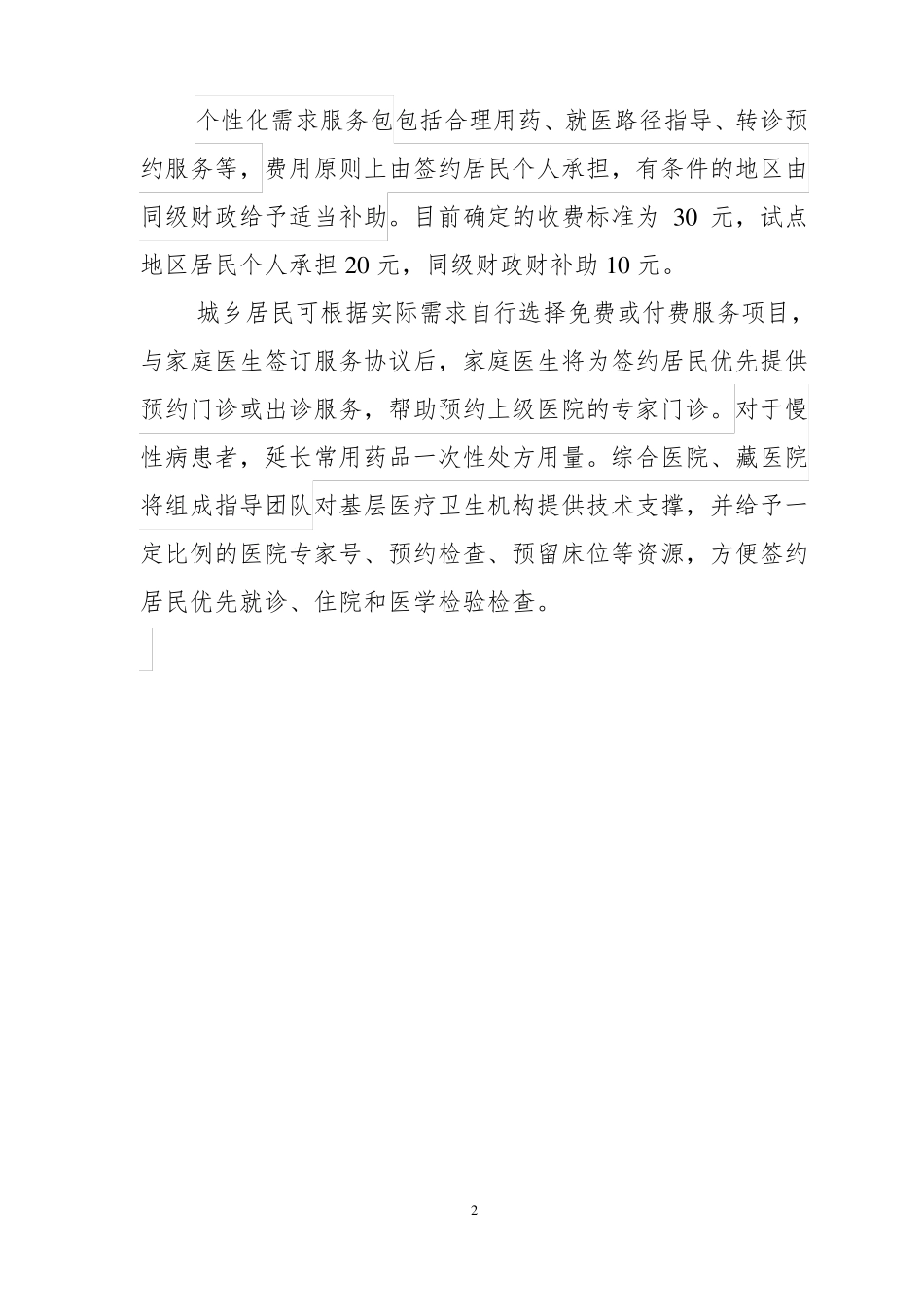 个性化需求服务包包括合理用药、就医路径指导、转诊预约服务等，费用原则上由签约居民个人承担，有条件的地区由同级财政给予适当补助。目前确定的收费标准为 30 元，试点地区居民个人承担 20 元，同级财政财补助 10 元。

城乡居民可根据实际需求自行选择免费或付费服务项目，与家庭医生签订服务协议后，家庭医生将为签约居民优先提供预约门诊或出诊服务，帮助预约上级医院的专家门诊。对于慢性病患者，延长常用药品一次性处方用量。综合医院、藏医院将组成指导团队对基层医疗卫生机构提供技术支撑，并给予一定比例的医院专家号、预约检查、预留床位等资源，方便签约居民优先就诊、住院和医学检验检查。

2